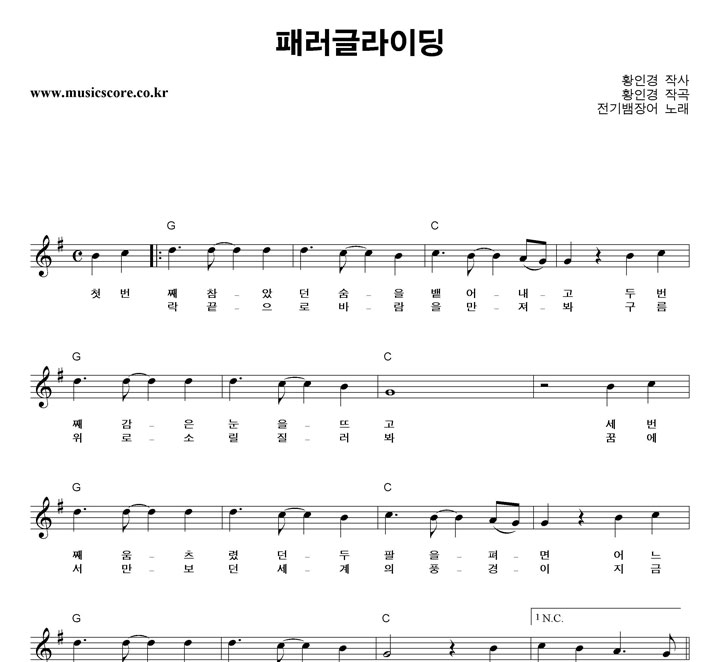 패러글라이딩

www.musicscore.co.kr

황인경 작사
황인경 작곡
전기뱀장어 노래

G C

첫 번 째 참 - 았 던 숨 - 을 뱉 어 - 내 - 고 두 번
락 끝 - 으 로 바 - 람 을 만 - 져 - 봐 구 름

G C

째 감 - 은 눈 을 - 뜨 고 세 번
위 로 - 소 릴 질 - 러 봐 꿈 에

G C

째 움 - 츠 렸 던 - 두 팔 을 - 펴 - 면 어 느
서 만 - 보 던 세 - 계 의 풍 - 경 - 이 지 금

G C 1 N.C.